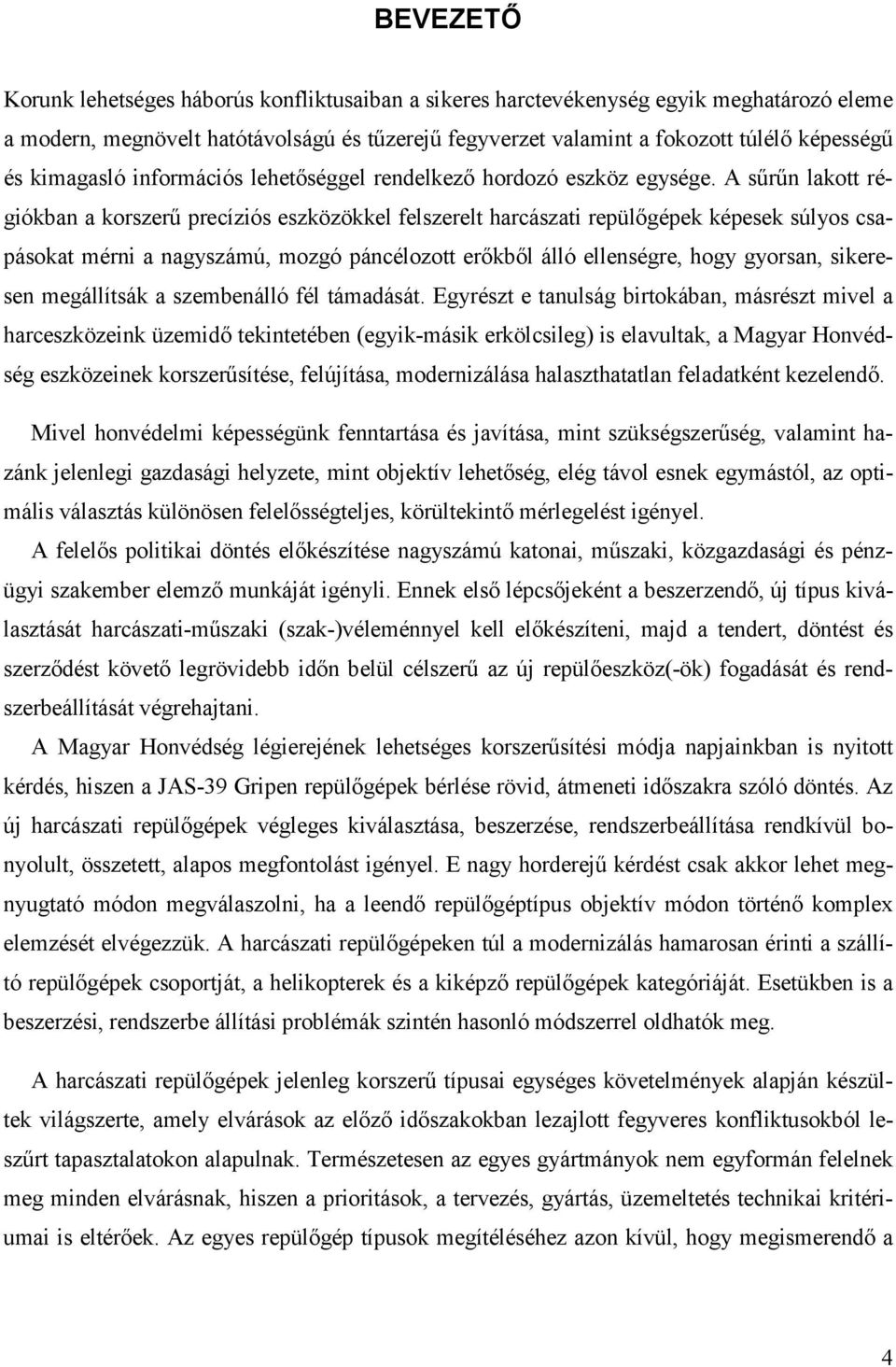 BEVEZETŐ

Korunk lehetséges háborús konfliktusaiban a sikeres harctevékenység egyik meghatározó eleme a modern, megnövelt hatótávolságú és tűzerejű fegyverzet valamint a fokozott túlélő képességű és kimagasló információs lehetőséggel rendelkező hordozó eszköz egysége. A sűrűn lakott régiókban a korszerű precíziós eszközökkel felszerelt harcászati repülőgépek képesek súlyos csapásokat mérni a nagyszámú, mozgó páncélozott erőkből álló ellenségre, hogy gyorsan, sikeresen megállítsák a szembenálló fél támadását. Egyrészt e tanulság birtokában, másrészt mivel a harceszközeink üzemidő tekintetében (egyik-másik erkölcsileg) is elavultak, a Magyar Honvédség eszközeinek korszerűsítése, felújítása, modernizálása halaszthatatlan feladatként kezelendő.

Mivel honvédelmi képességünk fenntartása és javítása, mint szükségszerűség, valamint hazánk jelenlegi gazdasági helyzete, mint objektív lehetőség, elég távol esnek egymástól, az optimális választás különösen felelősségteljes, körültekintő mérlegelést igényel.

A felelős politikai döntés előkészítése nagyszámú katonai, műszaki, közgazdasági és pénzügyi szakember elemző munkáját igényli. Ennek első lépcsőjeként a beszerzendő, új típus kiválasztását harcászati-műszaki (szak-)véleménnyel kell előkészíteni, majd a tendert, döntést és szerződést követő legrövidebb időn belül célszerű az új repülőeszköz(-ök) fogadását és rendszerbeállítását végrehajtani.

A Magyar Honvédség légierejének lehetséges korszerűsítési módja napjainkban is nyitott kérdés, hiszen a JAS-39 Gripen repülőgépek bérlése rövid, átmeneti időszakra szóló döntés. Az új harcászati repülőgépek végleges kiválasztása, beszerzése, rendszerbeállítása rendkívül bonyolult, összetett, alapos megfontolást igényel. E nagy horderejű kérdést csak akkor lehet megnyugtató módon megválaszolni, ha a leendő repülőgéptípus objektív módon történő komplex elemzését elvégezzük. A harcászati repülőgépeken túl a modernizálás hamarosan érinti a szállító repülőgépek csoportját, a helikopterek és a kiképző repülőgépek kategóriáját. Esetükben is a beszerzési, rendszerbe állítási problémák szintén hasonló módszerrel oldhatók meg.

A harcászati repülőgépek jelenleg korszerű típusai egységes követelmények alapján készültek világszerte, amely elvárások az előző időszakokban lezajlott fegyveres konfliktusokból leszűrt tapasztalatokon alapulnak. Természetesen az egyes gyártmányok nem egyformán felelnek meg minden elvárásnak, hiszen a prioritások, a tervezés, gyártás, üzemeltetés technikai kritériumai is eltérőek. Az egyes repülőgép típusok megítéléséhez azon kívül, hogy megismerendő a

4